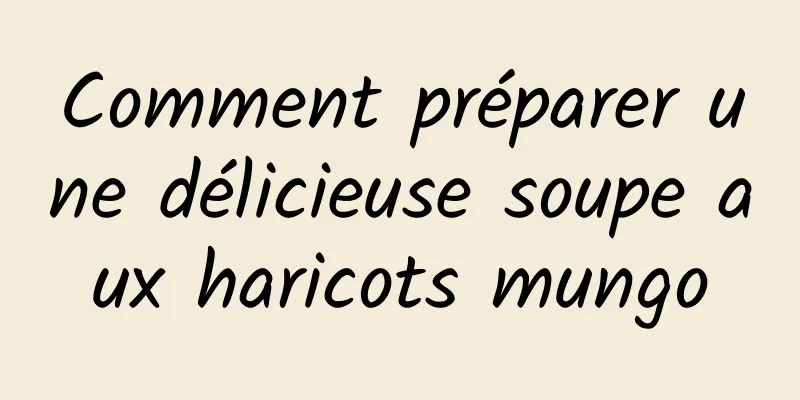 Comment préparer une délicieuse soupe aux haricots mungo